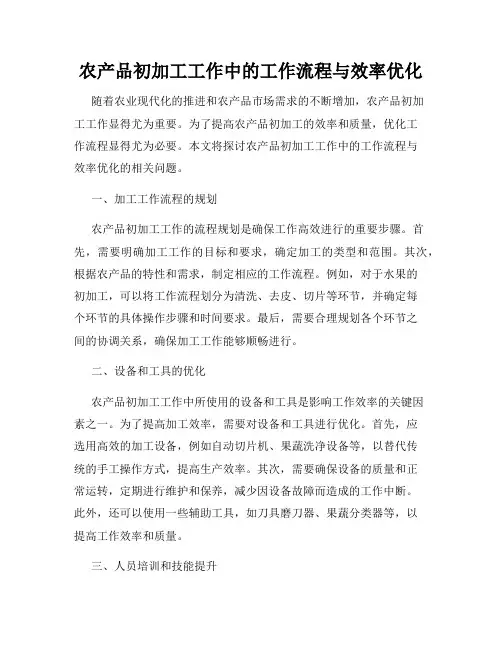 农产品初加工工作中的工作流程与效率优化

随着农业现代化的推进和农产品市场需求的不断增加，农产品初加工工作显得尤为重要。为了提高农产品初加工的效率和质量，优化工作流程显得尤为必要。本文将探讨农产品初加工工作中的工作流程与效率优化的相关问题。

一、加工工作流程的规划

农产品初加工工作的流程规划是确保工作高效进行的重要步骤。首先，需要明确加工工作的目标和要求，确定加工的类型和范围。其次，根据农产品的特性和需求，制定相应的工作流程。例如，对于水果的初加工，可以将工作流程划分为清洗、去皮、切片等环节，并确定每个环节的具体操作步骤和时间要求。最后，需要合理规划各个环节之间的协调关系，确保加工工作能够顺畅进行。

二、设备和工具的优化

农产品初加工工作中所使用的设备和工具是影响工作效率的关键因素之一。为了提高加工效率，需要对设备和工具进行优化。首先，应选用高效的加工设备，例如自动切片机、果蔬洗净设备等，以替代传统的手工操作方式，提高生产效率。其次，需要确保设备的质量和正常运转，定期进行维护和保养，减少因设备故障而造成的工作中断。此外，还可以使用一些辅助工具，如刀具磨刀器、果蔬分类器等，以提高工作效率和质量。

三、人员培训和技能提升